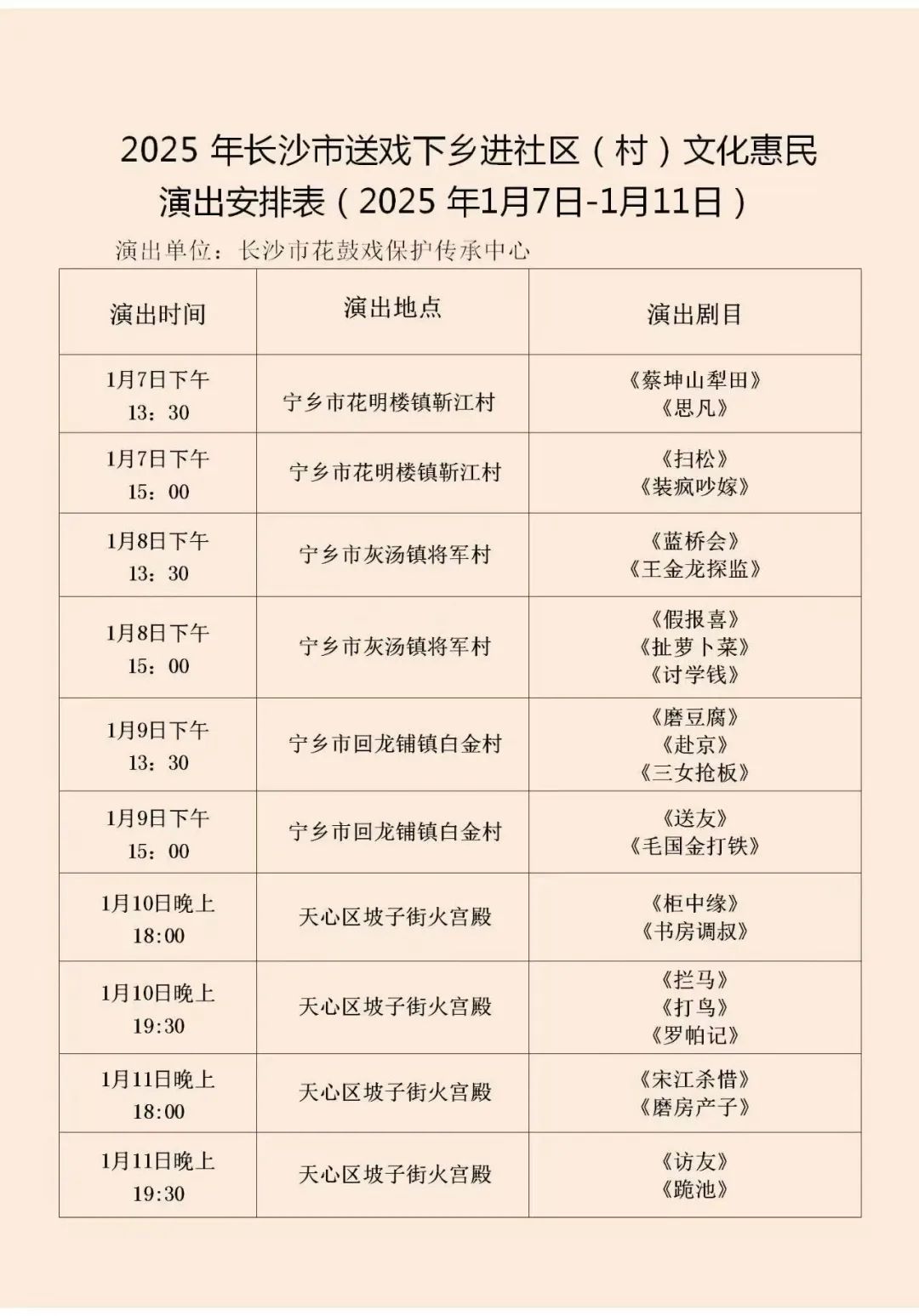 2025年长沙市送戏下乡进社区（村）文化惠民演出安排表（2025年1月7日-1月11日）

演出单位：长沙市花鼓戏保护传承中心

| 演出时间 | 演出地点 | 演出剧目 |
|---|---|---|
| 1月7日下午 13：30 | 宁乡市花明楼镇靳江村 | 《蔡坤山犁田》《思凡》 |
| 1月7日下午 15：00 | 宁乡市花明楼镇靳江村 | 《扫松》《装疯吵嫁》 |
| 1月8日下午 13：30 | 宁乡市灰汤镇将军村 | 《蓝桥会》《王金龙探监》 |
| 1月8日下午 15：00 | 宁乡市灰汤镇将军村 | 《假报喜》《扯萝卜菜》《讨学钱》 |
| 1月9日下午 13：30 | 宁乡市回龙铺镇白金村 | 《磨豆腐》《赴京》《三女抢板》 |
| 1月9日下午 15：00 | 宁乡市回龙铺镇白金村 | 《送友》《毛国金打铁》 |
| 1月10日晚上 18:00 | 天心区坡子街火宫殿 | 《柜中缘》《书房调叔》 |
| 1月10日晚上 19:30 | 天心区坡子街火宫殿 | 《拦马》《打鸟》《罗帕记》 |
| 1月11日晚上 18:00 | 天心区坡子街火宫殿 | 《宋江杀惜》《磨房产子》 |
| 1月11日晚上 19:30 | 天心区坡子街火宫殿 | 《访友》《跪池》 |